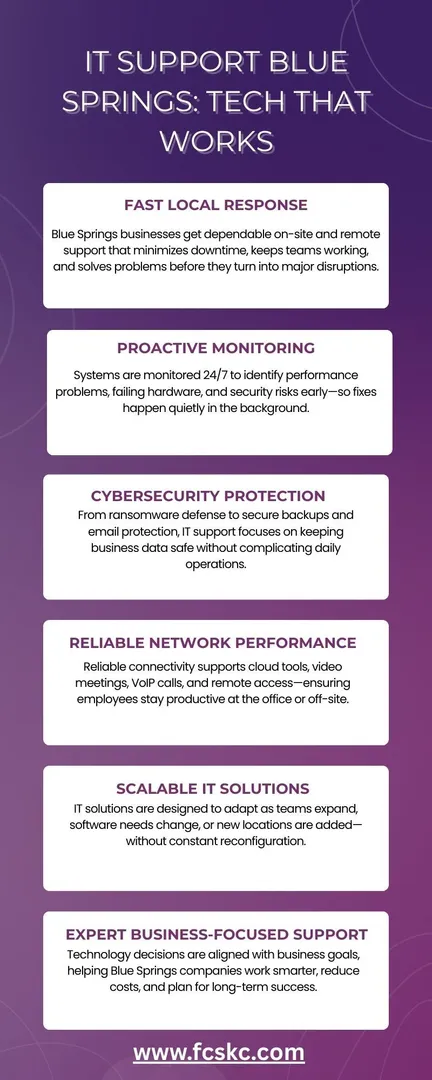 IT SUPPORT BLUE SPRINGS: TECH THAT WORKS

FAST LOCAL RESPONSE

Blue Springs businesses get dependable on-site and remote support that minimizes downtime, keeps teams working, and solves problems before they turn into major disruptions.

PROACTIVE MONITORING

Systems are monitored 24/7 to identify performance problems, failing hardware, and security risks early—so fixes happen quietly in the background.

CYBERSECURITY PROTECTION

From ransomware defense to secure backups and email protection, IT support focuses on keeping business data safe without complicating daily operations.

RELIABLE NETWORK PERFORMANCE

Reliable connectivity supports cloud tools, video meetings, VoIP calls, and remote access—ensuring employees stay productive at the office or off-site.

SCALABLE IT SOLUTIONS

IT solutions are designed to adapt as teams expand, software needs change, or new locations are added—without constant reconfiguration.

EXPERT BUSINESS-FOCUSED SUPPORT

Technology decisions are aligned with business goals, helping Blue Springs companies work smarter, reduce costs, and plan for long-term success.

www.fcskc.com